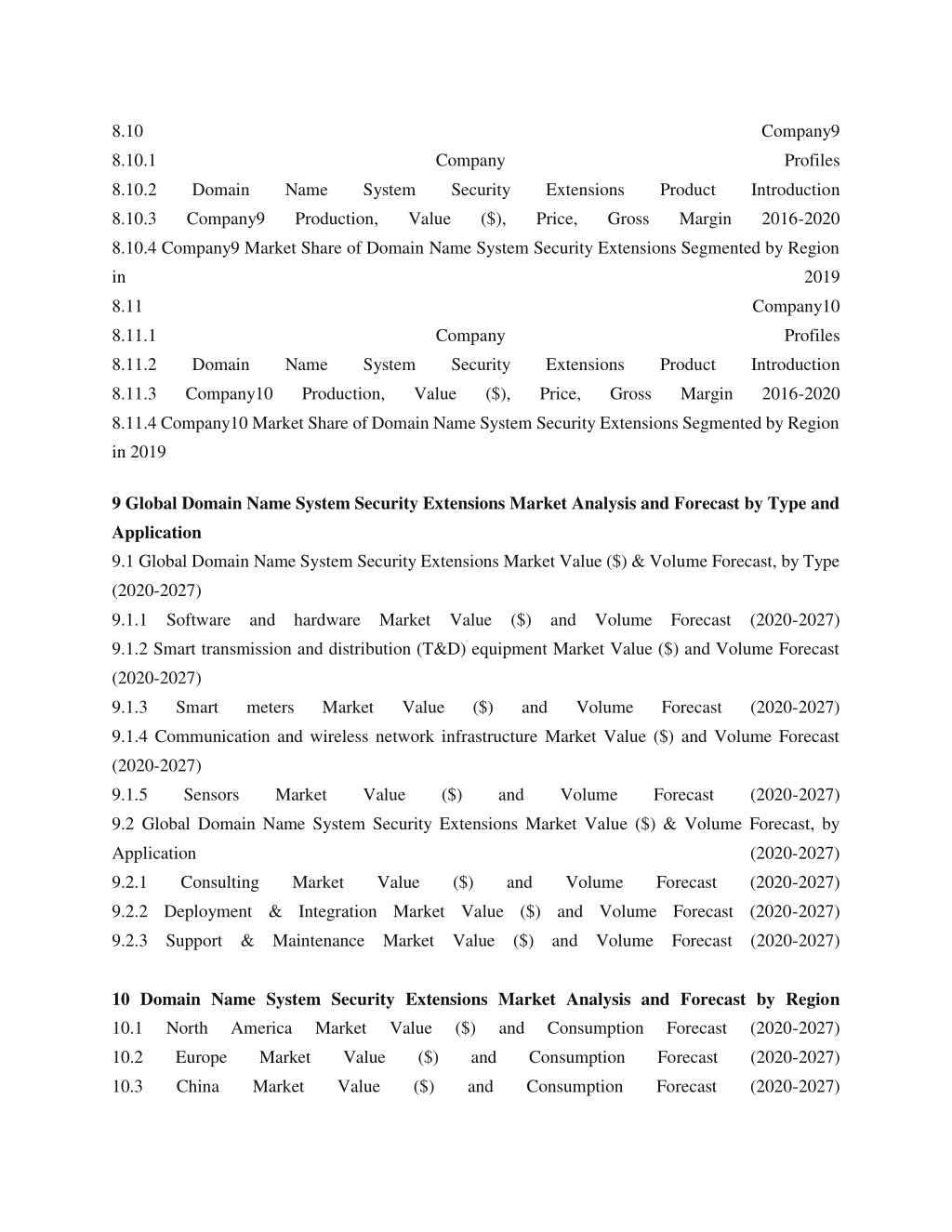 8.10 Company9
8.10.1 Company Profiles
8.10.2 Domain Name System Security Extensions Product Introduction
8.10.3 Company9 Production, Value ($), Price, Gross Margin 2016-2020
8.10.4 Company9 Market Share of Domain Name System Security Extensions Segmented by Region in 2019
8.11 Company10
8.11.1 Company Profiles
8.11.2 Domain Name System Security Extensions Product Introduction
8.11.3 Company10 Production, Value ($), Price, Gross Margin 2016-2020
8.11.4 Company10 Market Share of Domain Name System Security Extensions Segmented by Region in 2019

9 Global Domain Name System Security Extensions Market Analysis and Forecast by Type and Application
9.1 Global Domain Name System Security Extensions Market Value ($) & Volume Forecast, by Type (2020-2027)
9.1.1 Software and hardware Market Value ($) and Volume Forecast (2020-2027)
9.1.2 Smart transmission and distribution (T&D) equipment Market Value ($) and Volume Forecast (2020-2027)
9.1.3 Smart meters Market Value ($) and Volume Forecast (2020-2027)
9.1.4 Communication and wireless network infrastructure Market Value ($) and Volume Forecast (2020-2027)
9.1.5 Sensors Market Value ($) and Volume Forecast (2020-2027)
9.2 Global Domain Name System Security Extensions Market Value ($) & Volume Forecast, by Application (2020-2027)
9.2.1 Consulting Market Value ($) and Volume Forecast (2020-2027)
9.2.2 Deployment & Integration Market Value ($) and Volume Forecast (2020-2027)
9.2.3 Support & Maintenance Market Value ($) and Volume Forecast (2020-2027)

10 Domain Name System Security Extensions Market Analysis and Forecast by Region
10.1 North America Market Value ($) and Consumption Forecast (2020-2027)
10.2 Europe Market Value ($) and Consumption Forecast (2020-2027)
10.3 China Market Value ($) and Consumption Forecast (2020-2027)